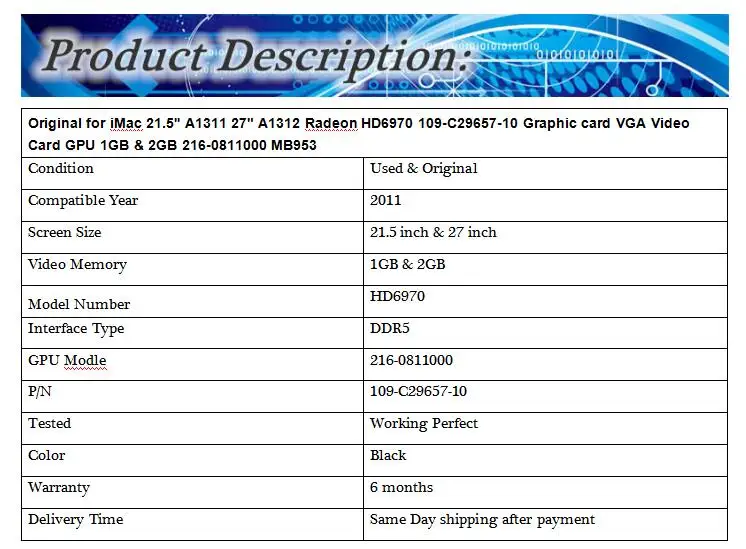 Product Description:

| Original for iMac 21.5" A1311 27" A1312 Radeon HD6970 109-C29657-10 Graphic card VGA Video Card GPU 1GB & 2GB 216-0811000 MB953 | |
|---|---|
| Condition | Used & Original |
| Compatible Year | 2011 |
| Screen Size | 21.5 inch & 27 inch |
| Video Memory | 1GB & 2GB |
| Model Number | HD6970 |
| Interface Type | DDR5 |
| GPU Modle | 216-0811000 |
| P/N | 109-C29657-10 |
| Tested | Working Perfect |
| Color | Black |
| Warranty | 6 months |
| Delivery Time | Same Day shipping after payment |